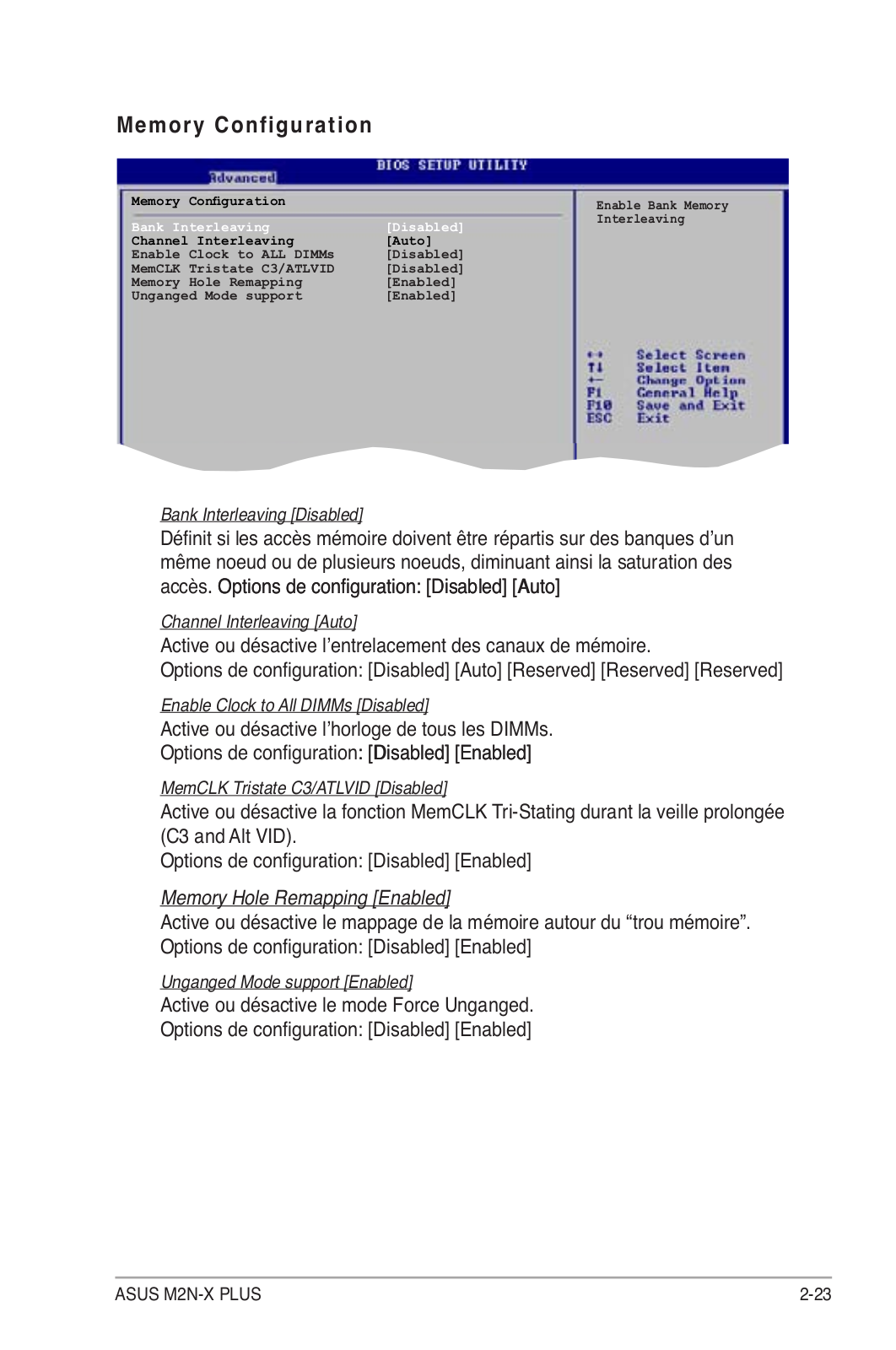 Memory Configuration

BIOS SETUP UTILITY
Advanced

Memory Configuration

Bank Interleaving [Disabled]
Channel Interleaving [Auto]
Enable Clock to ALL DIMMs [Disabled]
MemCLK Tristate C3/ATLVID [Disabled]
Memory Hole Remapping [Enabled]
Unganged Mode support [Enabled]

Enable Bank Memory Interleaving

←→ Select Screen
↑↓ Select Item
+- Change Option
F1 General Help
F10 Save and Exit
ESC Exit

Bank Interleaving [Disabled]
Définit si les accès mémoire doivent être répartis sur des banques d'un même noeud ou de plusieurs noeuds, diminuant ainsi la saturation des accès. Options de configuration: [Disabled] [Auto]

Channel Interleaving [Auto]
Active ou désactive l'entrelacement des canaux de mémoire.
Options de configuration: [Disabled] [Auto] [Reserved] [Reserved] [Reserved]

Enable Clock to All DIMMs [Disabled]
Active ou désactive l'horloge de tous les DIMMs.
Options de configuration: [Disabled] [Enabled]

MemCLK Tristate C3/ATLVID [Disabled]
Active ou désactive la fonction MemCLK Tri-Stating durant la veille prolongée (C3 and Alt VID).
Options de configuration: [Disabled] [Enabled]

Memory Hole Remapping [Enabled]
Active ou désactive le mappage de la mémoire autour du "trou mémoire".
Options de configuration: [Disabled] [Enabled]

Unganged Mode support [Enabled]
Active ou désactive le mode Force Unganged.
Options de configuration: [Disabled] [Enabled]

ASUS M2N-X PLUS
2-23